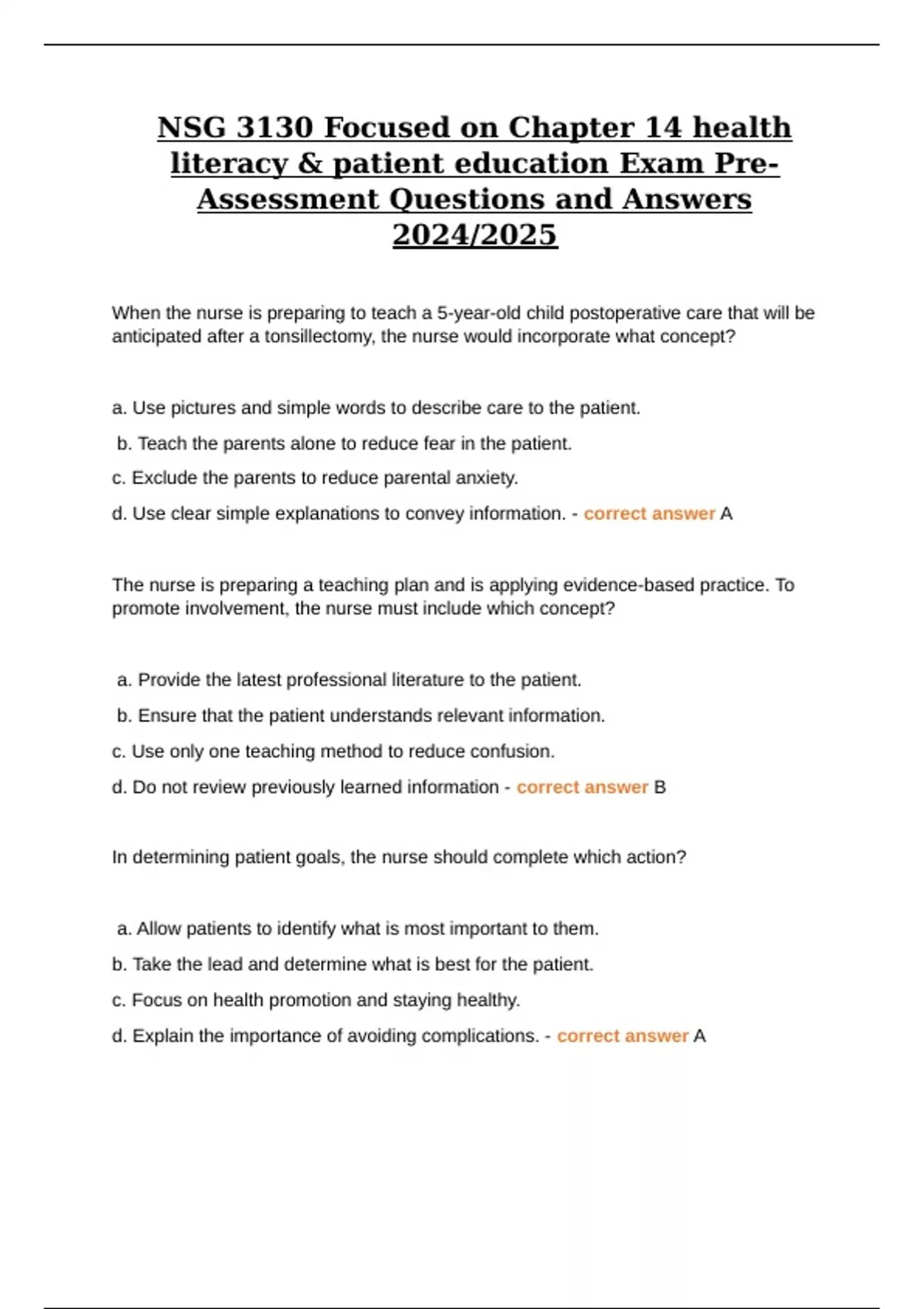 NSG 3130 Focused on Chapter 14 health literacy & patient education Exam Pre-Assessment Questions and Answers 2024/2025

When the nurse is preparing to teach a 5-year-old child postoperative care that will be anticipated after a tonsillectomy, the nurse would incorporate what concept?

a. Use pictures and simple words to describe care to the patient.

b. Teach the parents alone to reduce fear in the patient.

c. Exclude the parents to reduce parental anxiety.

d. Use clear simple explanations to convey information. - correct answer A

The nurse is preparing a teaching plan and is applying evidence-based practice. To promote involvement, the nurse must include which concept?

a. Provide the latest professional literature to the patient.

b. Ensure that the patient understands relevant information.

c. Use only one teaching method to reduce confusion.

d. Do not review previously learned information - correct answer B

In determining patient goals, the nurse should complete which action?

a. Allow patients to identify what is most important to them.

b. Take the lead and determine what is best for the patient.

c. Focus on health promotion and staying healthy.

d. Explain the importance of avoiding complications. - correct answer A